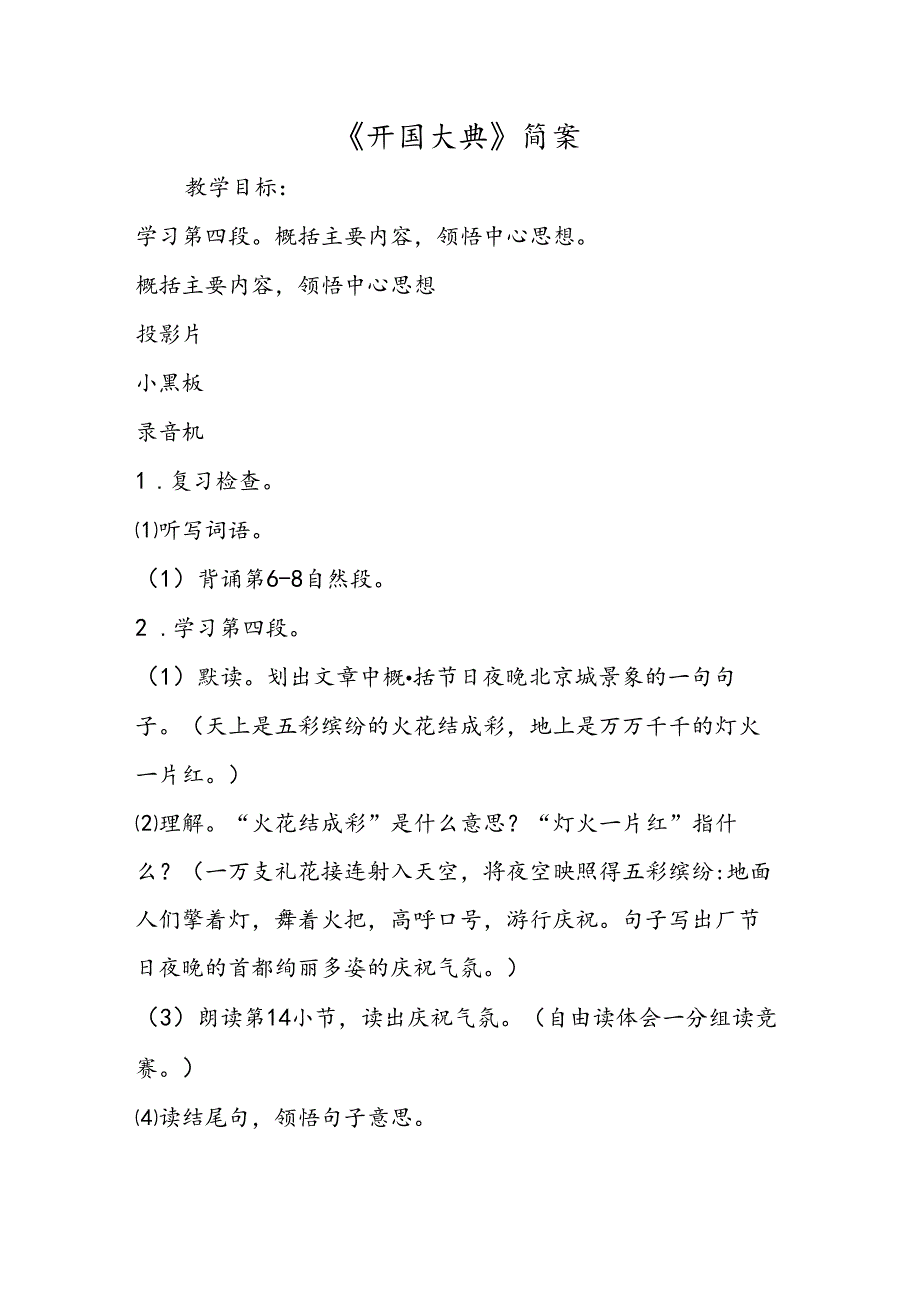 《开国大典》简案

教学目标：

学习第四段。概括主要内容，领悟中心思想。

概括主要内容，领悟中心思想

投影片

小黑板

录音机

1．复习检查。

⑴听写词语。

（1）背诵第6-8自然段。

2．学习第四段。

（1）默读。划出文章中概•括节日夜晚北京城景象的一句句子。（天上是五彩缤纷的火花结成彩，地上是万万千千的灯火一片红。）

⑵理解。“火花结成彩”是什么意思？“灯火一片红”指什么？（一万支礼花接连射入天空，将夜空映照得五彩缤纷:地面人们擎着灯，舞着火把，高呼口号，游行庆祝。句子写出厂节日夜晚的首都绚丽多姿的庆祝气氛。）

（3）朗读第14小节，读出庆祝气氛。（自由读体会一分组读竞赛。）

⑷读结尾句，领悟句子意思。